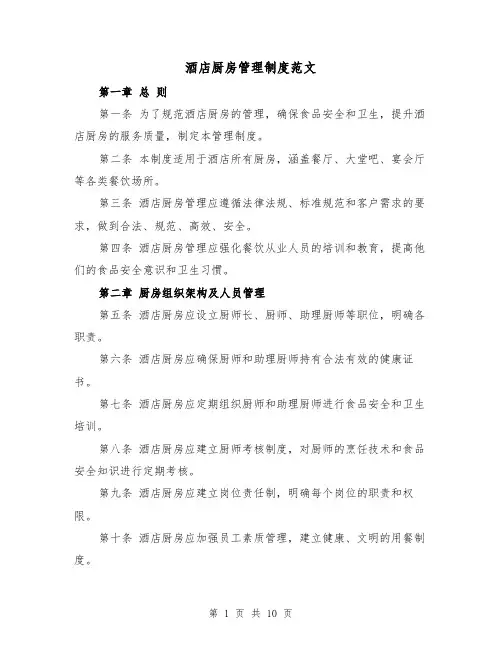 酒店厨房管理制度范文

第一章 总 则

第一条 为了规范酒店厨房的管理，确保食品安全和卫生，提升酒店厨房的服务质量，制定本管理制度。

第二条 本制度适用于酒店所有厨房，涵盖餐厅、大堂吧、宴会厅等各类餐饮场所。

第三条 酒店厨房管理应遵循法律法规、标准规范和客户需求的要求，做到合法、规范、高效、安全。

第四条 酒店厨房管理应强化餐饮从业人员的培训和教育，提高他们的食品安全意识和卫生习惯。

第二章 厨房组织架构及人员管理

第五条 酒店厨房应设立厨师长、厨师、助理厨师等职位，明确各职责。

第六条 酒店厨房应确保厨师和助理厨师持有合法有效的健康证书。

第七条 酒店厨房应定期组织厨师和助理厨师进行食品安全和卫生培训。

第八条 酒店厨房应建立厨师考核制度，对厨师的烹饪技术和食品安全知识进行定期考核。

第九条 酒店厨房应建立岗位责任制，明确每个岗位的职责和权限。

第十条 酒店厨房应加强员工素质管理，建立健康、文明的用餐制度。

第 1 页 共 10 页